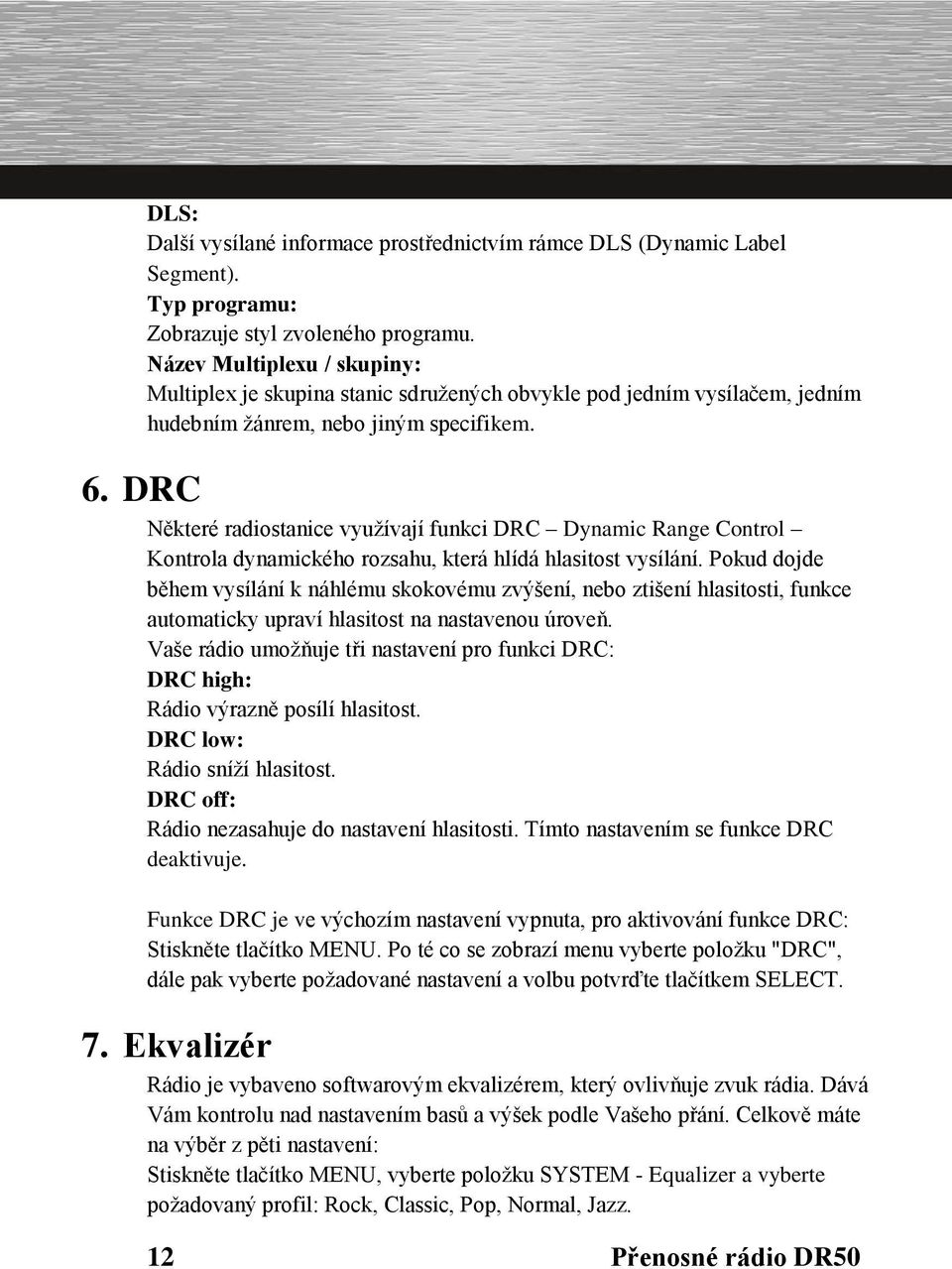 DLS:
Další vysílané informace prostřednictvím rámce DLS (Dynamic Label Segment).
Typ programu:
Zobrazuje styl zvoleného programu.
Název Multiplexu / skupiny:
Multiplex je skupina stanic sdružených obvykle pod jedním vysílačem, jedním hudebním žánrem, nebo jiným specifikem.

6. DRC
Některé radiostanice využívají funkci DRC – Dynamic Range Control – Kontrola dynamického rozsahu, která hlídá hlasitost vysílání. Pokud dojde během vysílání k náhlému skokovému zvýšení, nebo ztišení hlasitosti, funkce automaticky upraví hlasitost na nastavenou úroveň.
Vaše rádio umožňuje tři nastavení pro funkci DRC:
DRC high:
Rádio výrazně posílí hlasitost.
DRC low:
Rádio sníží hlasitost.
DRC off:
Rádio nezasahuje do nastavení hlasitosti. Tímto nastavením se funkce DRC deaktivuje.

Funkce DRC je ve výchozím nastavení vypnuta, pro aktivování funkce DRC: Stiskněte tlačítko MENU. Po té co se zobrazí menu vyberte položku "DRC", dále pak vyberte požadované nastavení a volbu potvrďte tlačítkem SELECT.

7. Ekvalizér
Rádio je vybaveno softwarovým ekvalizérem, který ovlivňuje zvuk rádia. Dává Vám kontrolu nad nastavením basů a výšek podle Vašeho přání. Celkově máte na výběr z pěti nastavení:
Stiskněte tlačítko MENU, vyberte položku SYSTEM - Equalizer a vyberte požadovaný profil: Rock, Classic, Pop, Normal, Jazz.

12 Přenosné rádio DR50